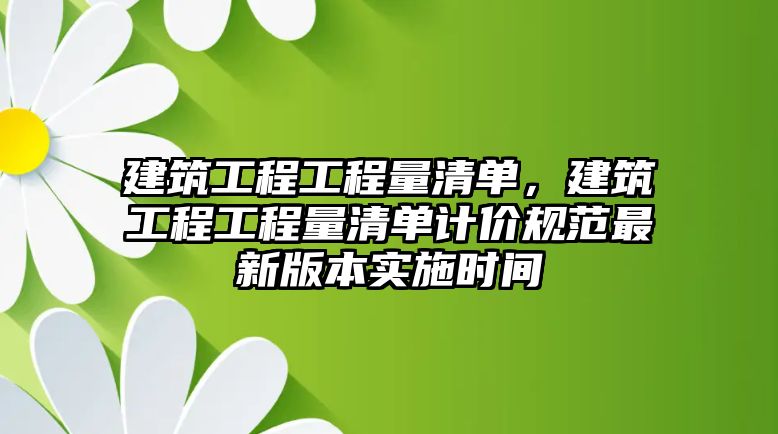 建筑工程工程量清单，建筑工程工程量清单计价规范最新版本实施时间